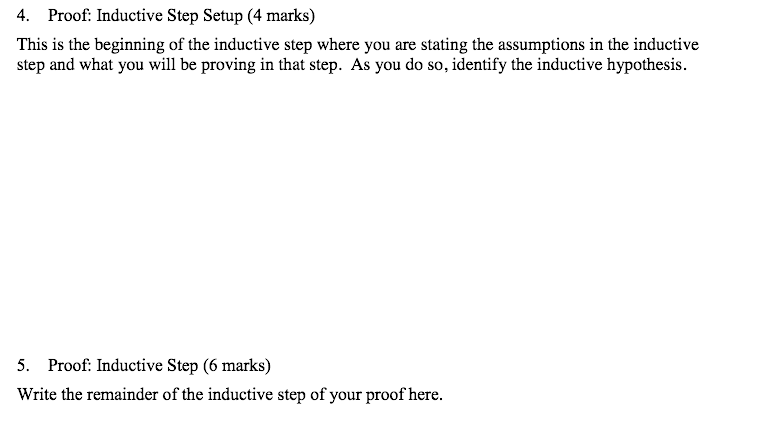 4. Proof: Inductive Step Setup (4 marks)

This is the beginning of the inductive step where you are stating the assumptions in the inductive step and what you will be proving in that step. As you do so, identify the inductive hypothesis.

5. Proof: Inductive Step (6 marks)

Write the remainder of the inductive step of your proof here.